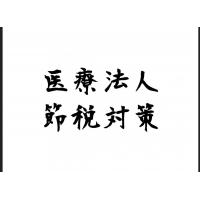 医療法人
節税対策